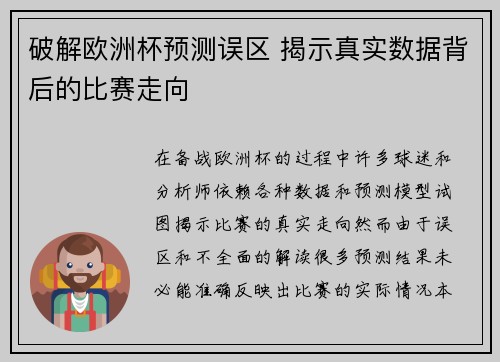 破解欧洲杯预测误区 揭示真实数据背后的比赛走向

在备战欧洲杯的过程中许多球迷和分析师依赖各种数据和预测模型试图揭示比赛的真实走向然而由于误区和不全面的解读很多预测结果未必能准确反映出比赛的实际情况本